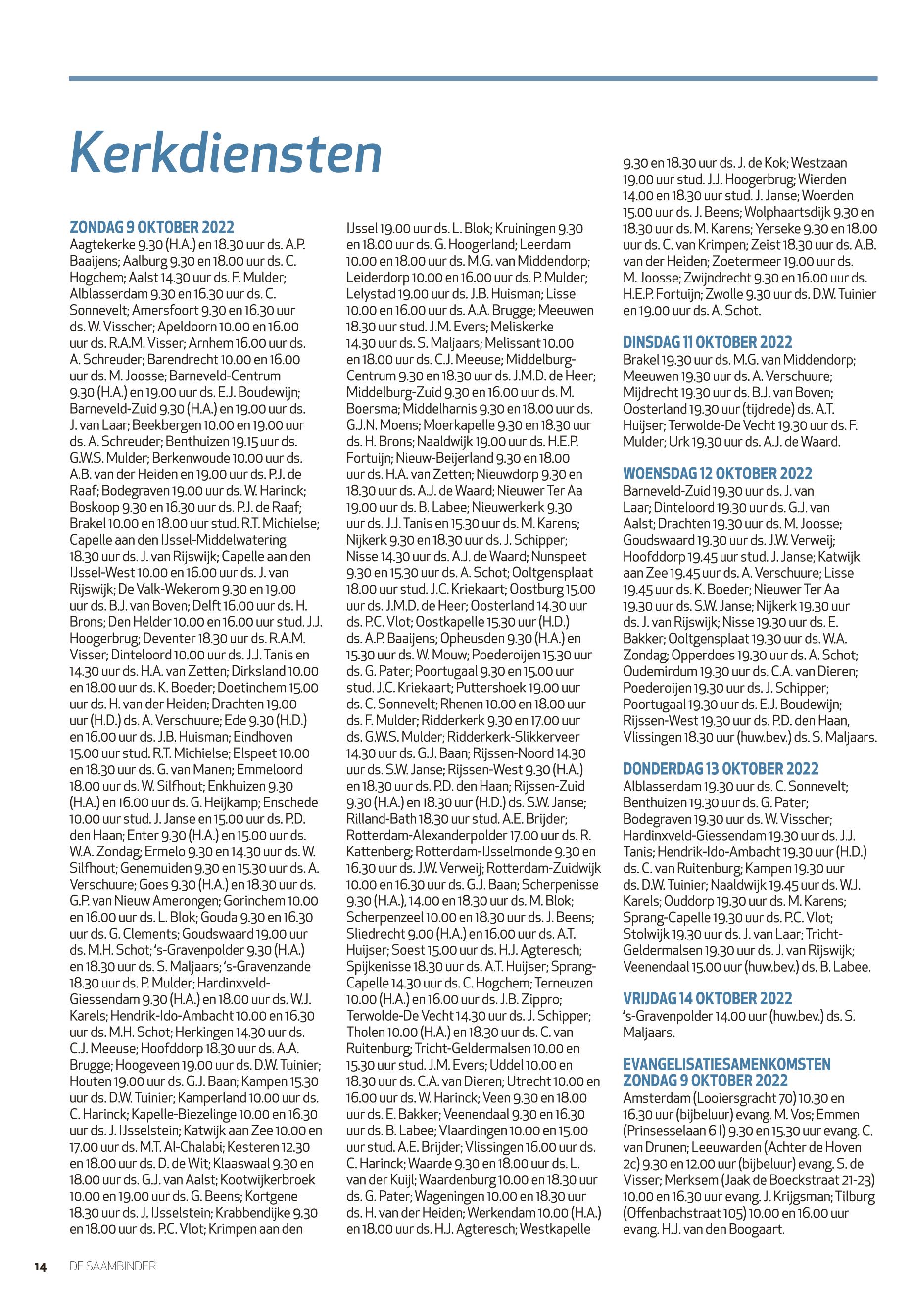 Kerkdiensten

ZONDAG 9 OKTOBER 2022
Aagtekerke 9.30 (H.A.) en 18.30 uur ds. A.P. Baaijens; Aalburg 9.30 en 18.00 uur ds. C. Hogchem; Aalst 14.30 uur ds. F. Mulder; Alblasserdam 9.30 en 16.30 uur ds. C. Sonnevelt; Amersfoort 9.30 en 16.30 uur ds. W. Visscher; Apeldoorn 10.00 en 16.00 uur ds. R.A.M. Visser; Arnhem 16.00 uur ds. A. Schreuder; Barendrecht 10.00 en 16.00 uur ds. M. Joosse; Barneveld-Centrum 9.30 (H.A.) en 19.00 uur ds. E.J. Boudewijn; Barneveld-Zuid 9.30 (H.A.) en 19.00 uur ds. J. van Laar; Beekbergen 10.00 en 19.00 uur ds. A. Schreuder; Benthuizen 19.15 uur ds. G.W.S. Mulder; Berkenwoude 10.00 uur ds. A.B. van der Heiden en 19.00 uur ds. P.J. de Raaf; Bodegraven 19.00 uur ds. W. Harinck; Boskoop 9.30 en 16.30 uur ds. P.J. de Raaf; Brakel 10.00 en 18.00 uur stud. R.T. Michielse; Capelle aan den IJssel-Middelwatering 18.30 uur ds. J. van Rijswijk; Capelle aan den IJssel-West 10.00 en 16.00 uur ds. J. van Rijswijk; De Valk-Wekerom 9.30 en 19.00 uur ds. B.J. van Boven; Delft 16.00 uur ds. H. Brons; Den Helder 10.00 en 16.00 uur stud. J.J. Hoogerbrug; Deventer 18.30 uur ds. R.A.M. Visser; Dinteloord 10.00 uur ds. J.J. Tanis en 14.30 uur ds. H.A. van Zetten; Dirksland 10.00 en 18.00 uur ds. K. Boeder; Doetinchem 15.00 uur ds. H. van der Heiden; Drachten 19.00 uur (H.D.) ds. A. Verschuure; Ede 9.30 (H.D.) en 16.00 uur ds. J.B. Huisman; Eindhoven 15.00 uur stud. R.T. Michielse; Elspeet 10.00 en 18.30 uur ds. G. van Manen; Emmeloord 18.00 uur ds. W. Silfhout; Enkhuizen 9.30 (H.A.) en 16.00 uur ds. G. Heijkamp; Enschede 10.00 uur stud. J. Janse en 15.00 uur ds. P.D. den Haan; Enter 9.30 (H.A.) en 15.00 uur ds. W.A. Zondag; Ermelo 9.30 en 14.30 uur ds. W. Silfhout; Genemuiden 9.30 en 15.30 uur ds. A. Verschuure; Goes 9.30 (H.A.) en 18.30 uur ds. G.P. van Nieuw Amerongen; Gorinchem 10.00 en 16.00 uur ds. L. Blok; Gouda 9.30 en 16.30 uur ds. G. Clements; Goudswaard 19.00 uur ds. M.H. Schot; 's-Gravenpolder 9.30 (H.A.) en 18.30 uur ds. S. Maljaars; 's-Gravenzande 18.30 uur ds. P. Mulder; Hardinxveld-Giessendam 9.30 (H.A.) en 18.00 uur ds. W.J. Karels; Hendrik-Ido-Ambacht 10.00 en 16.30 uur ds. M.H. Schot; Herkingen 14.30 uur ds. C.J. Meeuse; Hoofddorp 18.30 uur ds. A.A. Brugge; Hoogeveen 19.00 uur ds. D.W. Tuinier; Houten 19.00 uur ds. G.J. Baan; Kampen 15.30 uur ds. D.W. Tuinier; Kamperland 10.00 uur ds. C. Harinck; Kapelle-Biezelinge 10.00 en 16.30 uur ds. J. IJsselstein; Katwijk aan Zee 10.00 en 17.00 uur ds. M.T. Al-Chalabi; Kesteren 12.30 en 18.00 uur ds. D. de Wit; Klaaswaal 9.30 en 18.00 uur ds. G.J. van Aalst; Kootwijkerbroek 10.00 en 19.00 uur ds. G. Beens; Kortgene 18.30 uur ds. J. IJsselstein; Krabbendijke 9.30 en 18.00 uur ds. P.C. Vlot; Krimpen aan den IJssel 19.00 uur ds. L. Blok; Kruiningen 9.30 en 18.00 uur ds. G. Hoogerland; Leerdam 10.00 en 18.00 uur ds. M.G. van Middendorp; Leiderdorp 10.00 en 16.00 uur ds. P. Mulder; Lelystad 19.00 uur ds. J.B. Huisman; Lisse 10.00 en 16.00 uur ds. A.A. Brugge; Meeuwen 18.30 uur stud. J.M. Evers; Meliskerke 14.30 uur ds. S. Maljaars; Melissant 10.00 en 18.00 uur ds. C.J. Meeuse; Middelburg-Centrum 9.30 en 18.30 uur ds. J.M.D. de Heer; Middelburg-Zuid 9.30 en 16.00 uur ds. M. Boersma; Middelharnis 9.30 en 18.00 uur ds. G.J.N. Moens; Moerkapelle 9.30 en 18.30 uur ds. H. Brons; Naaldwijk 19.00 uur ds. H.E.P. Fortuijn; Nieuw-Beijerland 9.30 en 18.00 uur ds. H.A. van Zetten; Nieuwdorp 9.30 en 18.30 uur ds. A.J. de Waard; Nieuwer Ter Aa 19.00 uur ds. B. Labee; Nieuwerkerk 9.30 uur ds. J.J. Tanis en 15.30 uur ds. M. Karens; Nijkerk 9.30 en 18.30 uur ds. J. Schipper; Nisse 14.30 uur ds. A.J. de Waard; Nunspeet 9.30 en 15.30 uur ds. A. Schot; Ooltgensplaat 18.00 uur stud. J.C. Kriekaart; Oostburg 15.00 uur ds. J.M.D. de Heer; Oosterland 14.30 uur ds. P.C. Vlot; Oostkapelle 15.30 uur (H.D.) ds. A.P. Baaijens; Opheusden 9.30 (H.A.) en 15.30 uur ds. W. Mouw; Poederoijen 15.30 uur ds. G. Pater; Poortugaal 9.30 en 15.00 uur stud. J.C. Kriekaart; Puttershoek 19.00 uur ds. C. Sonnevelt; Rhenen 10.00 en 18.00 uur ds. F. Mulder; Ridderkerk 9.30 en 17.00 uur ds. G.W.S. Mulder; Ridderkerk-Slikkerveer 14.30 uur ds. G.J. Baan; Rijssen-Noord 14.30 uur ds. S.W. Janse; Rijssen-West 9.30 (H.A.) en 18.30 uur ds. P.D. den Haan; Rijssen-Zuid 9.30 (H.A.) en 18.30 uur (H.D.) ds. S.W. Janse; Rilland-Bath 18.30 uur stud. A.E. Brijder; Rotterdam-Alexanderpolder 17.00 uur ds. R. Kattenberg; Rotterdam-IJsselmonde 9.30 en 16.30 uur ds. J.W. Verweij; Rotterdam-Zuidwijk 10.00 en 16.30 uur ds. G.J. Baan; Scherpenisse 9.30 (H.A.), 14.00 en 18.30 uur ds. M. Blok; Scherpenzeel 10.00 en 18.30 uur ds. J. Beens; Sliedrecht 9.00 (H.A.) en 16.00 uur ds. A.T. Huijser; Soest 15.00 uur ds. H.J. Agteresch; Spijkenisse 18.30 uur ds. A.T. Huijser; Sprang-Capelle 14.30 uur ds. C. Hogchem; Terneuzen 10.00 (H.A.) en 16.00 uur ds. J.B. Zippro; Terwolde-De Vecht 14.30 uur ds. J. Schipper; Tholen 10.00 (H.A.) en 18.30 uur ds. C. van Ruitenburg; Tricht-Geldermalsen 10.00 en 15.30 uur stud. J.M. Evers; Uddel 10.00 en 18.30 uur ds. C.A. van Dieren; Utrecht 10.00 en 16.00 uur ds. W. Harinck; Veen 9.30 en 18.00 uur ds. E. Bakker; Veenendaal 9.30 en 16.30 uur ds. B. Labee; Vlaardingen 10.00 en 15.00 uur stud. A.E. Brijder; Vlissingen 16.00 uur ds. C. Harinck; Waarde 9.30 en 18.00 uur ds. L. van der Kuijl; Waardenburg 10.00 en 18.30 uur ds. G. Pater; Wageningen 10.00 en 18.30 uur ds. H. van der Heiden; Werkendam 10.00 (H.A.) en 18.00 uur ds. H.J. Agteresch; Westkapelle 9.30 en 18.30 uur ds. J. de Kok; Westzaan 19.00 uur stud. J.J. Hoogerbrug; Wierden 14.00 en 18.30 uur stud. J. Janse; Woerden 15.00 uur ds. J. Beens; Wolphaartsdijk 9.30 en 18.30 uur ds. M. Karens; Yerseke 9.30 en 18.00 uur ds. C. van Krimpen; Zeist 18.30 uur ds. A.B. van der Heiden; Zoetermeer 19.00 uur ds. M. Joosse; Zwijndrecht 9.30 en 16.00 uur ds. H.E.P. Fortuijn; Zwolle 9.30 uur ds. D.W. Tuinier en 19.00 uur ds. A. Schot.

DINSDAG 11 OKTOBER 2022
Brakel 19.30 uur ds. M.G. van Middendorp; Meeuwen 19.30 uur ds. A. Verschuure; Mijdrecht 19.30 uur ds. B.J. van Boven; Oosterland 19.30 uur (tijdrede) ds. A.T. Huijser; Terwolde-De Vecht 19.30 uur ds. F. Mulder; Urk 19.30 uur ds. A.J. de Waard.

WOENSDAG 12 OKTOBER 2022
Barneveld-Zuid 19.30 uur ds. J. van Laar; Dinteloord 19.30 uur ds. G.J. van Aalst; Drachten 19.30 uur ds. M. Joosse; Goudswaard 19.30 uur ds. J.W. Verweij; Hoofddorp 19.45 uur stud. J. Janse; Katwijk aan Zee 19.45 uur ds. A. Verschuure; Lisse 19.45 uur ds. K. Boeder; Nieuwer Ter Aa 19.30 uur ds. S.W. Janse; Nijkerk 19.30 uur ds. J. van Rijswijk; Nisse 19.30 uur ds. E. Bakker; Ooltgensplaat 19.30 uur ds. W.A. Zondag; Opperdoes 19.30 uur ds. A. Schot; Oudemirdum 19.30 uur ds. C.A. van Dieren; Poederoijen 19.30 uur ds. J. Schipper; Poortugaal 19.30 uur ds. E.J. Boudewijn; Rijssen-West 19.30 uur ds. P.D. den Haan, Vlissingen 18.30 uur (huw.bev.) ds. S. Maljaars.

DONDERDAG 13 OKTOBER 2022
Alblasserdam 19.30 uur ds. C. Sonnevelt; Benthuizen 19.30 uur ds. G. Pater; Bodegraven 19.30 uur ds. W. Visscher; Hardinxveld-Giessendam 19.30 uur ds. J.J. Tanis; Hendrik-Ido-Ambacht 19.30 uur (H.D.) ds. C. van Ruitenburg; Kampen 19.30 uur ds. D.W. Tuinier; Naaldwijk 19.45 uur ds. W.J. Karels; Ouddorp 19.30 uur ds. M. Karens; Sprang-Capelle 19.30 uur ds. P.C. Vlot; Stolwijk 19.30 uur ds. J. van Laar; Tricht-Geldermalsen 19.30 uur ds. J. van Rijswijk; Veenendaal 15.00 uur (huw.bev.) ds. B. Labee.

VRIJDAG 14 OKTOBER 2022
's-Gravenpolder 14.00 uur (huw.bev.) ds. S. Maljaars.

EVANGELISATIESAMENKOMSTEN
ZONDAG 9 OKTOBER 2022
Amsterdam (Looiersgracht 70) 10.30 en 16.30 uur (bijbeluur) evang. M. Vos; Emmen (Prinsesselaan 6 I) 9.30 en 15.30 uur evang. C. van Drunen; Leeuwarden (Achter de Hoven 2c) 9.30 en 12.00 uur (bijbeluur) evang. S. de Visser; Merksem (Jaak de Boeckstraat 21-23) 10.00 en 16.30 uur evang. J. Krijgsman; Tilburg (Offenbachstraat 105) 10.00 en 16.00 uur evang. H.J. van den Boogaart.

14 DE SAAMBINDER